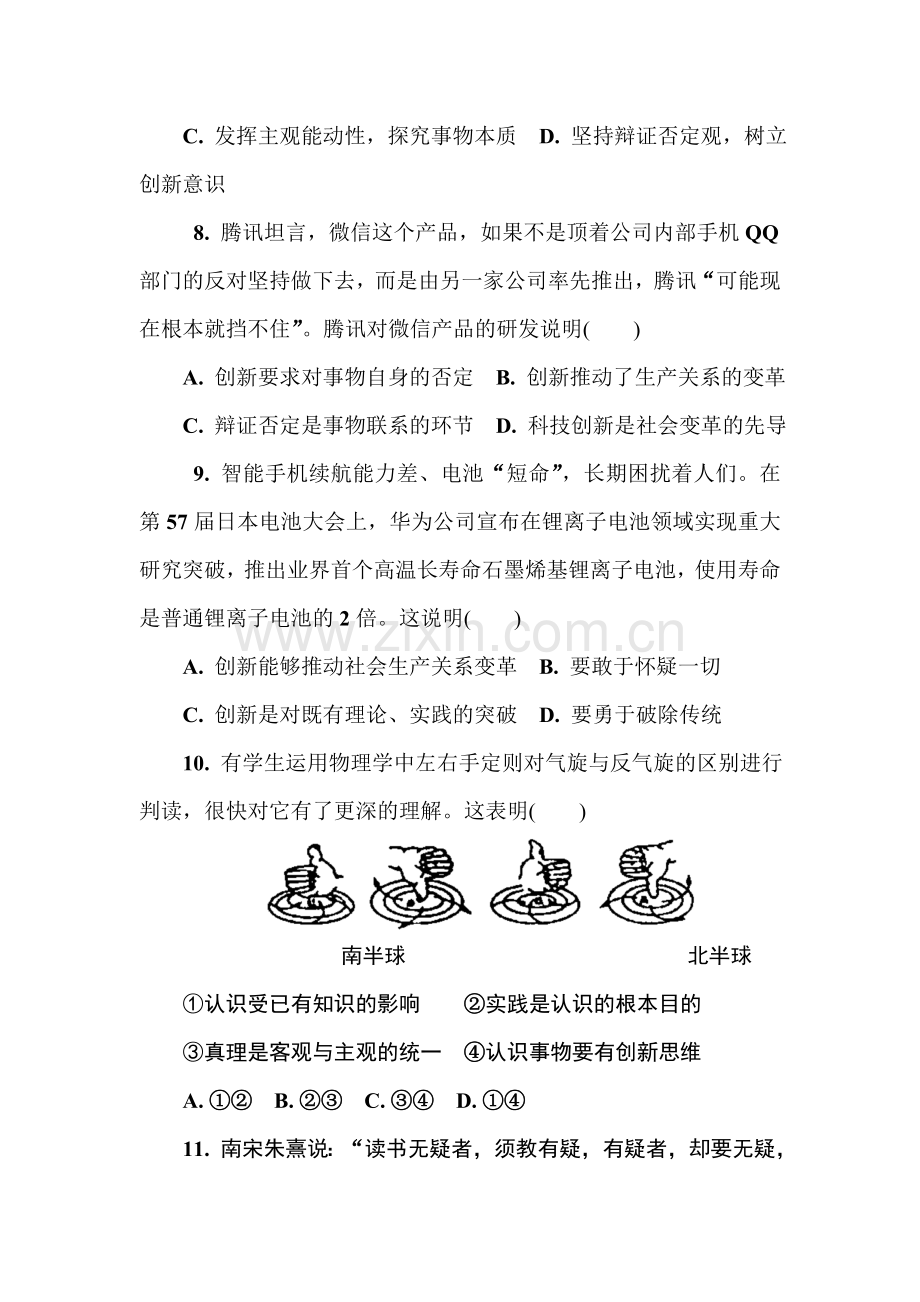 C.发挥主观能动性，探究事物本质 D.坚持辩证否定观，树立创新意识

8.腾讯坦言，微信这个产品，如果不是顶着公司内部手机QQ部门的反对坚持做下去，而是由另一家公司率先推出，腾讯“可能现在根本就挡不住”。腾讯对微信产品的研发说明(　　)

A.创新要求对事物自身的否定 B.创新推动了生产关系的变革

C.辩证否定是事物联系的环节 D.科技创新是社会变革的先导

9.智能手机续航能力差、电池“短命”，长期困扰着人们。在第57届日本电池大会上，华为公司宣布在锂离子电池领域实现重大研究突破，推出业界首个高温长寿命石墨烯基锂离子电池，使用寿命是普通锂离子电池的2倍。这说明(　　)

A.创新能够推动社会生产关系变革 B.要敢于怀疑一切

C.创新是对既有理论、实践的突破 D.要勇于破除传统

10.有学生运用物理学中左右手定则对气旋与反气旋的区别进行判读，很快对它有了更深的理解。这表明(　　)

南半球 北半球

①认识受已有知识的影响 ②实践是认识的根本目的

③真理是客观与主观的统一 ④认识事物要有创新思维

A.①② B.②③ C.③④ D.①④

11.南宋朱熹说：“读书无疑者，须教有疑，有疑者，却要无疑，

www.zixin.com.cn